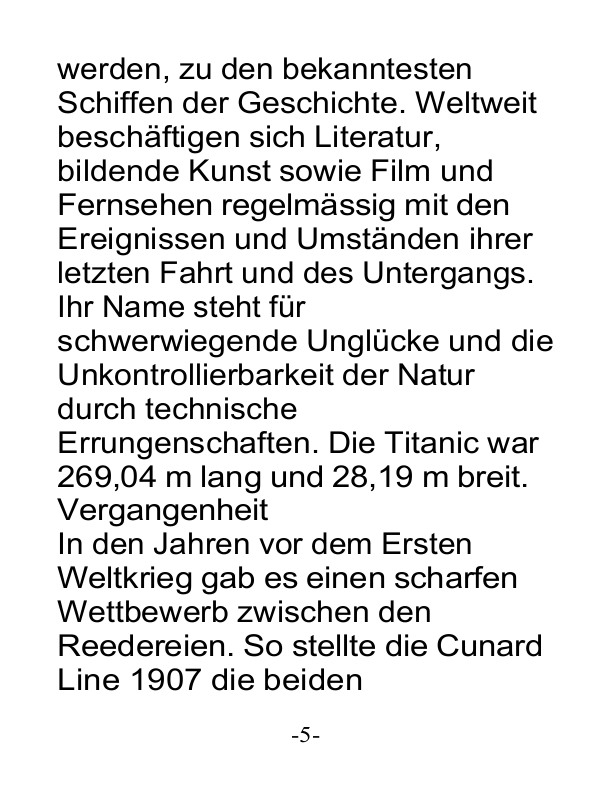 werden, zu den bekanntesten Schiffen der Geschichte. Weltweit beschäftigen sich Literatur, bildende Kunst sowie Film und Fernsehen regelmässig mit den Ereignissen und Umständen ihrer letzten Fahrt und des Untergangs. Ihr Name steht für schwerwiegende Unglücke und die Unkontrollierbarkeit der Natur durch technische Errungenschaften. Die Titanic war 269,04 m lang und 28,19 m breit.
Vergangenheit
In den Jahren vor dem Ersten Weltkrieg gab es einen scharfen Wettbewerb zwischen den Reedereien. So stellte die Cunard Line 1907 die beiden

-5-